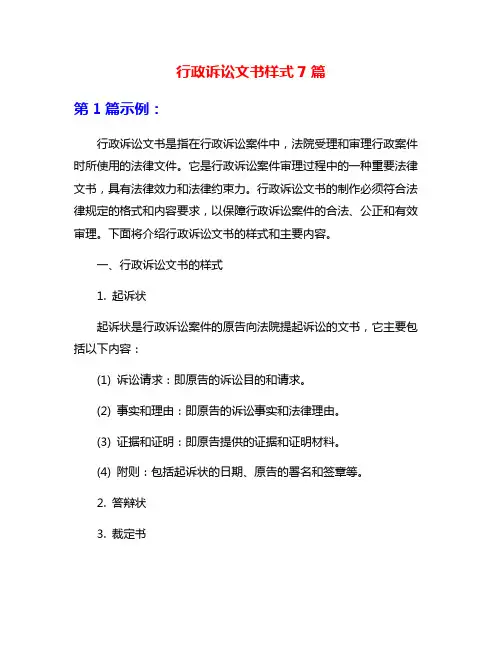 行政诉讼文书样式7篇

第1篇示例：

行政诉讼文书是指在行政诉讼案件中，法院受理和审理行政案件时所使用的法律文件。它是行政诉讼案件审理过程中的一种重要法律文书，具有法律效力和法律约束力。行政诉讼文书的制作必须符合法律规定的格式和内容要求，以保障行政诉讼案件的合法、公正和有效审理。下面将介绍行政诉讼文书的样式和主要内容。

一、行政诉讼文书的样式

1. 起诉状

起诉状是行政诉讼案件的原告向法院提起诉讼的文书，它主要包括以下内容：

(1) 诉讼请求：即原告的诉讼目的和请求。

(2) 事实和理由：即原告的诉讼事实和法律理由。

(3) 证据和证明：即原告提供的证据和证明材料。

(4) 附则：包括起诉状的日期、原告的署名和签章等。

2. 答辩状

3. 裁定书